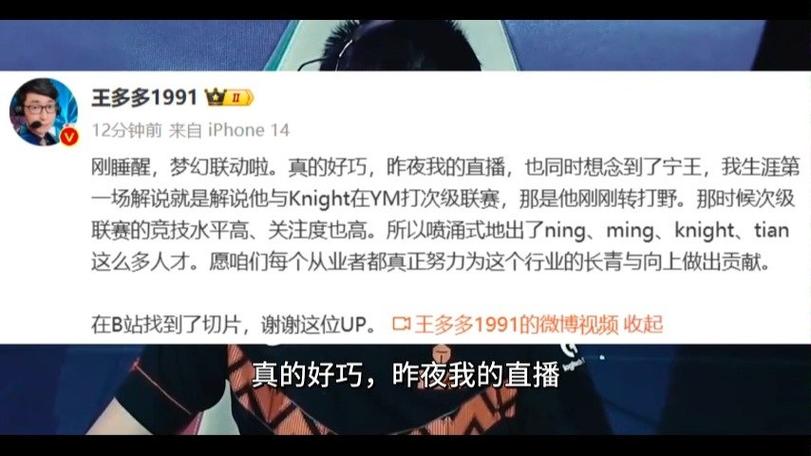 王多多1991 II

12分钟前 来自 iPhone 14

刚睡醒，梦幻联动啦。真的好巧，昨夜我的直播，也同时想念到了宁王，我生涯第一场解说就是解说他与Knight在YM打次级联赛，那是他刚刚转打野。那时候次级联赛的竞技水平高、关注度也高。所以喷涌式地出了ning、ming、knight、tian这么多人才。愿咱们每个从业者都真正努力为这个行业的长青与向上做出贡献。

在B站找到了切片，谢谢这位UP。 王多多1991的微博视频 收起

真的好巧，昨夜我的直播